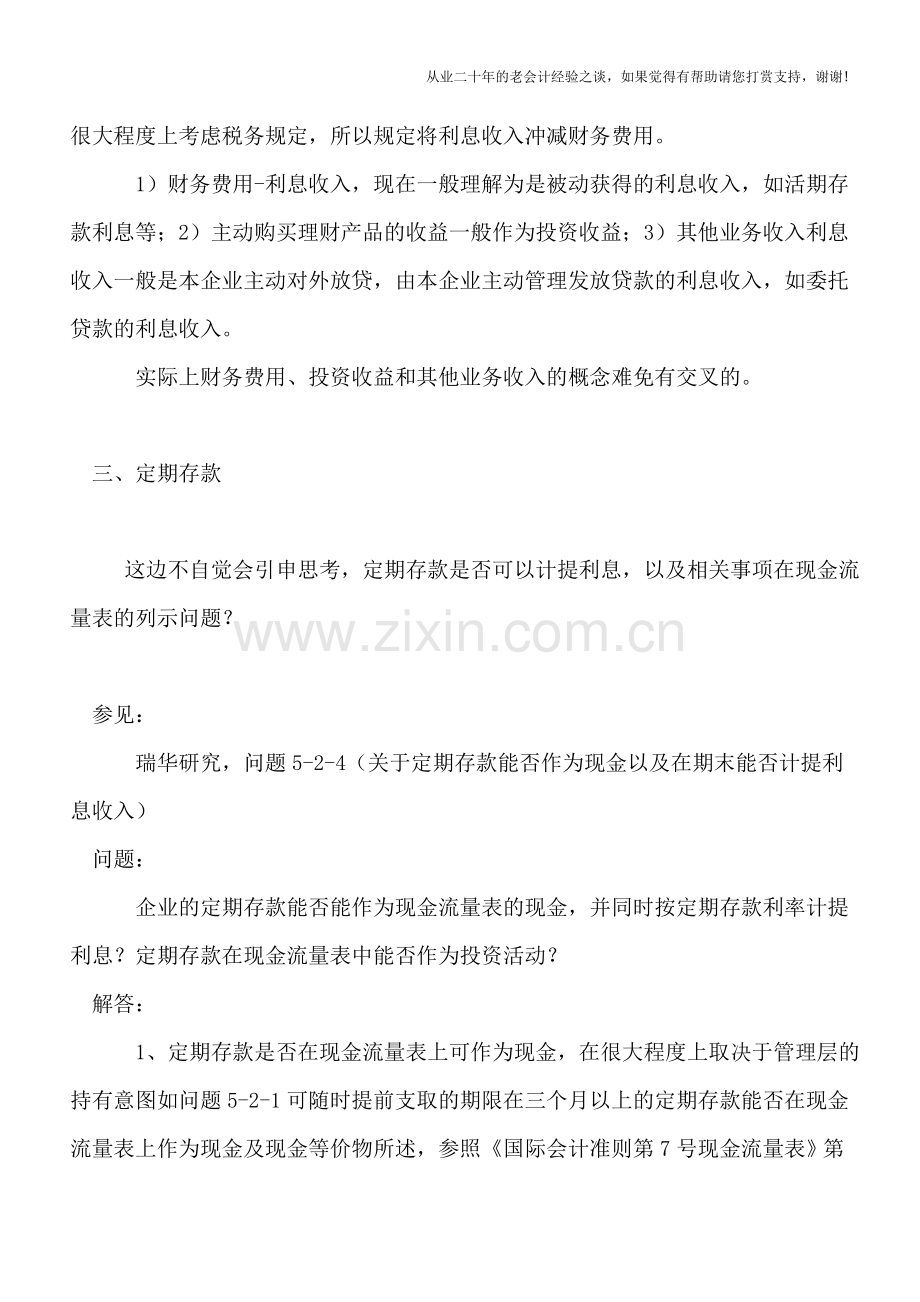 从业二十年的老会计经验之谈，如果觉得有帮助请您打赏支持，谢谢！

很大程度上考虑税务规定，所以规定将利息收入冲减财务费用。

1）财务费用-利息收入，现在一般理解为是被动获得的利息收入，如活期存款利息等；2）主动购买理财产品的收益一般作为投资收益；3）其他业务收入利息收入一般是本企业主动对外放贷，由本企业主动管理发放贷款的利息收入，如委托贷款的利息收入。

实际上财务费用、投资收益和其他业务收入的概念难免有交叉的。

三、定期存款

这边不自觉会引申思考，定期存款是否可以计提利息，以及相关事项在现金流量表的列示问题？

www.zixin.com.cn

参见：

瑞华研究，问题 5-2-4（关于定期存款能否作为现金以及在期末能否计提利息收入）

问题：

企业的定期存款能否能作为现金流量表的现金，并同时按定期存款利率计提利息？定期存款在现金流量表中能否作为投资活动？

解答：

1、定期存款是否在现金流量表上可作为现金，在很大程度上取决于管理层的持有意图如问题 5-2-1 可随时提前支取的期限在三个月以上的定期存款能否在现金流量表上作为现金及现金等价物所述，参照《国际会计准则第 7 号现金流量表》第